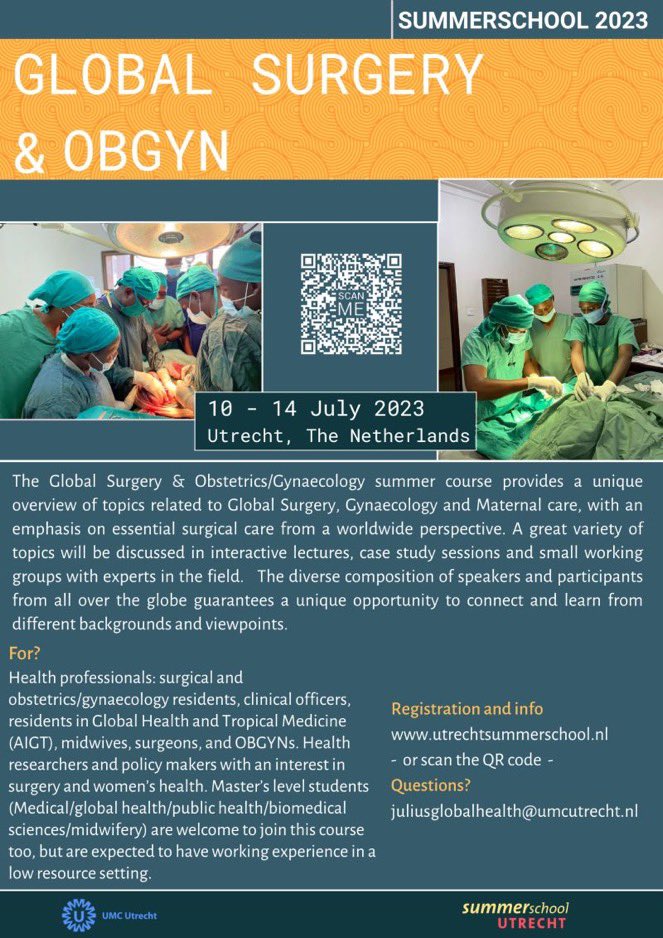 SUMMERSCHOOL 2023

GLOBAL SURGERY & OBGYN

SCAN ME

10 - 14 July 2023
Utrecht, The Netherlands

The Global Surgery & Obstetrics/Gynaecology summer course provides a unique overview of topics related to Global Surgery, Gynaecology and Maternal care, with an emphasis on essential surgical care from a worldwide perspective. A great variety of topics will be discussed in interactive lectures, case study sessions and small working groups with experts in the field. The diverse composition of speakers and participants from all over the globe guarantees a unique opportunity to connect and learn from different backgrounds and viewpoints.

For?

Health professionals: surgical and obstetrics/gynaecology residents, clinical officers, residents in Global Health and Tropical Medicine (AIGT), midwives, surgeons, and OBGYNs. Health researchers and policy makers with an interest in surgery and women's health. Master's level students (Medical/global health/public health/biomedical sciences/midwifery) are welcome to join this course too, but are expected to have working experience in a low resource setting.

Registration and info
www.utrechtsummerschool.nl
- or scan the QR code -
Questions?
juliusglobalhealth@umcutrecht.nl

UMC Utrecht

summerschool UTRECHT